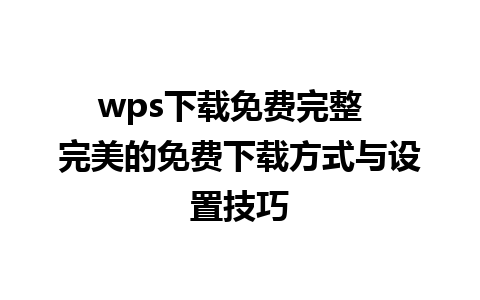 wps下载免费完整 完美的免费下载方式与设置技巧